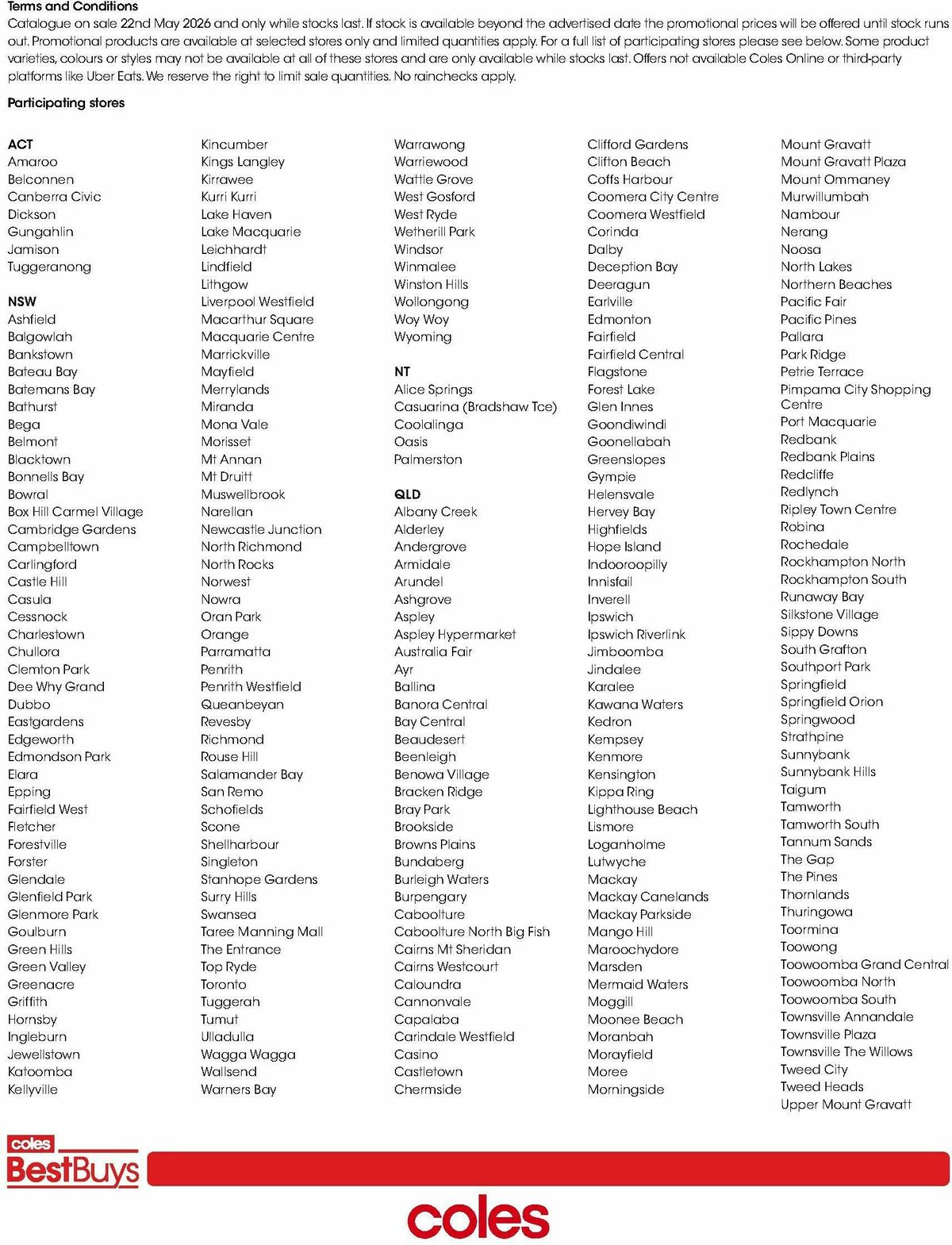 Terms and Conditions
Catalogue on sale 22nd May 2026 and only while stocks last. If stock is available beyond the advertised date the promotional prices will be offered until stock runs out. Promotional products are available at selected stores only and limited quantities apply. For a full list of participating stores please see below. Some product varieties, colours or styles may not be available at all of these stores and are only available while stocks last. Offers not available Coles Online or third-party platforms like Uber Eats. We reserve the right to limit sale quantities. No rainchecks apply.

Participating stores

ACT
Amaroo
Belconnen
Canberra Civic
Dickson
Gungahlin
Jamison
Tuggeranong

NSW
Ashfield
Balgowlah
Bankstown
Bateau Bay
Batemans Bay
Bathurst
Bega
Belmont
Blacktown
Bonnells Bay
Bowral
Box Hill Carmel Village
Cambridge Gardens
Campbelltown
Carlingford
Castle Hill
Casula
Cessnock
Charlestown
Chullora
Clemton Park
Dee Why Grand
Dubbo
Eastgardens
Edgeworth
Edmondson Park
Elara
Epping
Fairfield West
Fletcher
Forestville
Forster
Glendale
Glenfield Park
Glenmore Park
Goulburn
Green Hills
Green Valley
Greenacre
Griffith
Hornsby
Ingleburn
Jewellstown
Katoomba
Kellyville

Kincumber
Kings Langley
Kirrawee
Kurri Kurri
Lake Haven
Lake Macquarie
Leichhardt
Lindfield
Lithgow
Liverpool Westfield
Macarthur Square
Macquarie Centre
Marrickville
Mayfield
Merrylands
Miranda
Mona Vale
Morisset
Mt Annan
Mt Druitt
Muswellbrook
Narellan
Newcastle Junction
North Richmond
North Rocks
Norwest
Nowra
Oran Park
Orange
Parramatta
Penrith
Penrith Westfield
Queanbeyan
Revesby
Richmond
Rouse Hill
Salamander Bay
San Remo
Schofields
Scone
Shellharbour
Singleton
Stanhope Gardens
Surry Hills
Swansea
Taree Manning Mall
The Entrance
Top Ryde
Toronto
Tuggerah
Tumut
Ulladulla
Wagga Wagga
Wallsend
Warners Bay

Warrawong
Warriewood
Wattle Grove
West Gosford
West Ryde
Wetherill Park
Windsor
Winmalee
Winston Hills
Wollongong
Woy Woy
Wyoming

NT
Alice Springs
Casuarina (Bradshaw Tce)
Coolalinga
Oasis
Palmerston

QLD
Albany Creek
Alderley
Andergrove
Armidale
Arundel
Ashgrove
Aspley
Aspley Hypermarket
Australia Fair
Ayr
Ballina
Banora Central
Bay Central
Beaudesert
Beenleigh
Benowa Village
Bracken Ridge
Bray Park
Brookside
Browns Plains
Bundaberg
Burleigh Waters
Burpengary
Caboolture
Caboolture North Big Fish
Cairns Mt Sheridan
Cairns Westcourt
Caloundra
Cannonvale
Capalaba
Carindale Westfield
Casino
Castletown
Chermside

Clifford Gardens
Clifton Beach
Coffs Harbour
Coomera City Centre
Coomera Westfield
Corinda
Dalby
Deception Bay
Deeragun
Earlville
Edmonton
Fairfield
Fairfield Central
Flagstone
Forest Lake
Glen Innes
Goondiwindi
Goonellabah
Greenslopes
Gympie
Helensvale
Hervey Bay
Highfields
Hope Island
Indooroopilly
Innisfail
Inverell
Ipswich
Ipswich Riverlink
Jimboomba
Jindalee
Karalee
Kawana Waters
Kedron
Kempsey
Kenmore
Kensington
Kippa Ring
Lighthouse Beach
Lismore
Loganholme
Lutwyche
Mackay
Mackay Canelands
Mackay Parkside
Mango Hill
Maroochydore
Marsden
Mermaid Waters
Moggill
Moonee Beach
Moranbah
Morayfield
Moree
Morningside

Mount Gravatt
Mount Gravatt Plaza
Mount Ommaney
Murwillumbah
Nambour
Nerang
Noosa
North Lakes
Northern Beaches
Pacific Fair
Pacific Pines
Pallara
Park Ridge
Petrie Terrace
Pimpama City Shopping Centre
Port Macquarie
Redbank
Redbank Plains
Redcliffe
Redlynch
Ripley Town Centre
Robina
Rochedale
Rockhampton North
Rockhampton South
Runaway Bay
Silkstone Village
Sippy Downs
South Grafton
Southport Park
Springfield
Springfield Orion
Springwood
Strathpine
Sunnybank
Sunnybank Hills
Taigum
Tamworth
Tamworth South
Tannum Sands
The Gap
The Pines
Thornlands
Thuringowa
Toormina
Toowong
Toowoomba Grand Central
Toowoomba North
Toowoomba South
Townsville Annandale
Townsville Plaza
Townsville The Willows
Tweed City
Tweed Heads
Upper Mount Gravatt

coles
BestBuys

coles